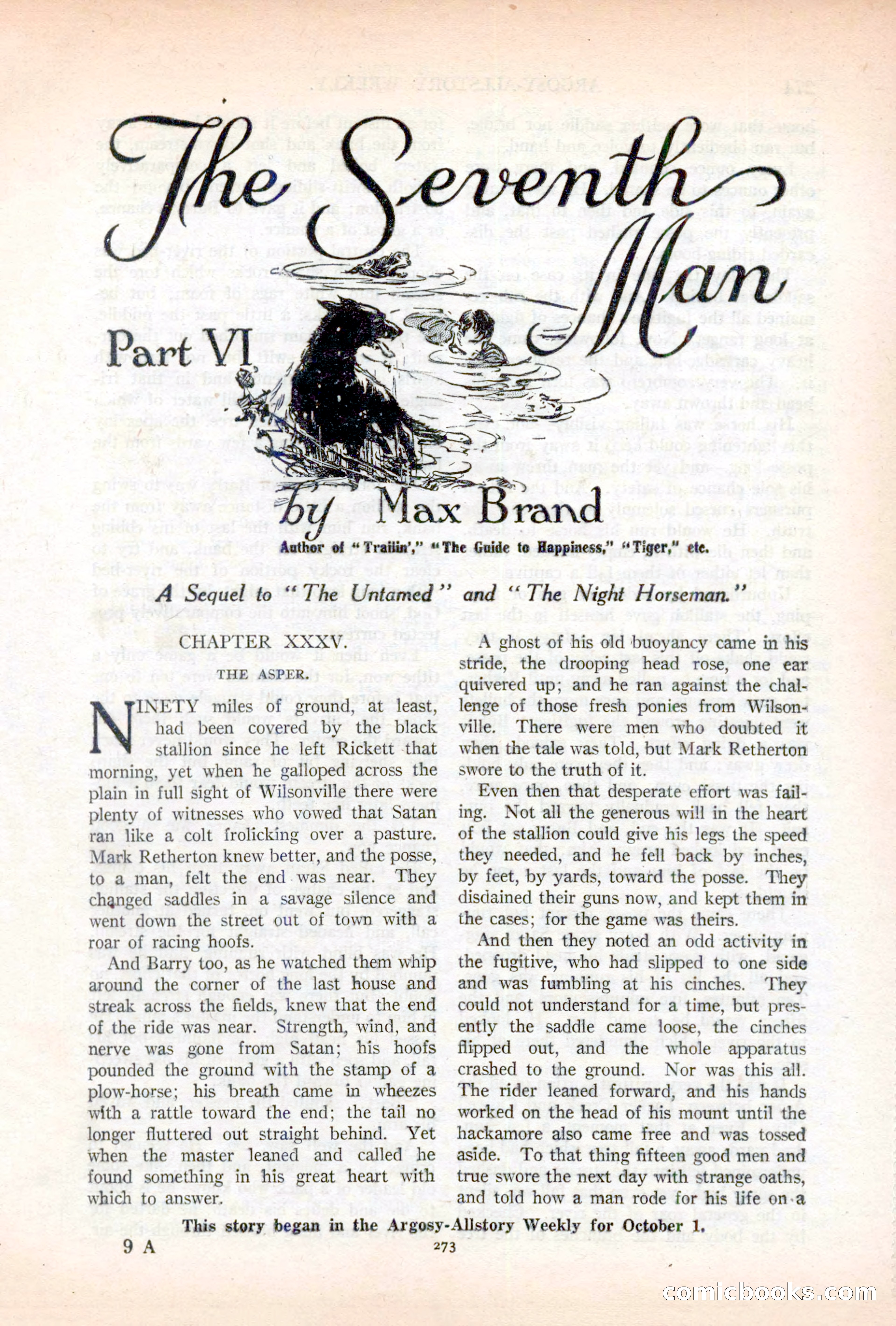 The Seventh Man

Part VI

by Max Brand

Author of "Trailin'," "The Guide to Happiness," "Tiger," etc.

A Sequel to "The Untamed" and "The Night Horseman."

CHAPTER XXXV.

THE ASPER.

NINETY miles of ground, at least, had been covered by the black stallion since he left Rickett that morning, yet when he galloped across the plain in full sight of Wilsonville there were plenty of witnesses who vowed that Satan ran like a colt frolicking over a pasture. Mark Retherton knew better, and the posse, to a man, felt the end was near. They changed saddles in a savage silence and went down the street out of town with a roar of racing hoofs.

And Barry too, as he watched them whip around the corner of the last house and streak across the fields, knew that the end of the ride was near. Strength, wind, and nerve was gone from Satan; his hoofs pounded the ground with the stamp of a plow-horse; his breath came in wheezes with a rattle toward the end; the tail no longer fluttered out straight behind. Yet when the master leaned and called he found something in his great heart with which to answer.

A ghost of his old buoyancy came in his stride, the drooping head rose, one ear quivered up; and he ran against the challenge of those fresh ponies from Wilsonville. There were men who doubted it when the tale was told, but Mark Retherton swore to the truth of it.

Even then that desperate effort was failing. Not all the generous will in the heart of the stallion could give his legs the speed they needed, and he fell back by inches, by feet, by yards, toward the posse. They disdained their guns now, and kept them in the cases; for the game was theirs.

And then they noted an odd activity in the fugitive, who had slipped to one side and was fumbling at his cinches. They could not understand for a time, but presently the saddle came loose, the cinches flipped out, and the whole apparatus crashed to the ground. Nor was this all. The rider leaned forward, and his hands worked on the head of his mount until the hackamore also came free and was tossed aside. To that thing fifteen good men and true swore the next day with strange oaths, and told how a man rode for his life on a

This story began in the Argosy-Allstory Weekly for October 1.

9 A

273

comicbooks.com